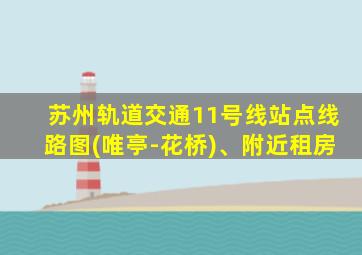 苏州轨道交通11号线站点线路图(唯亭-花桥)、附近租房